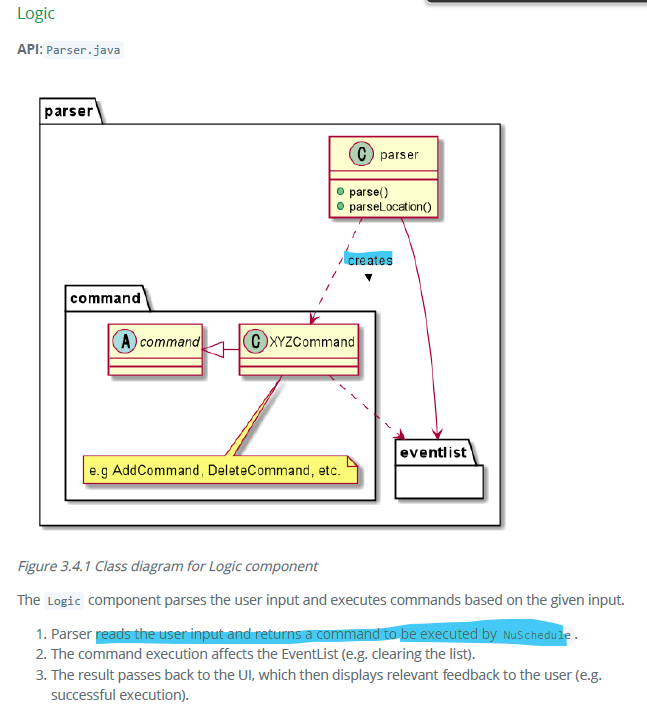 Logic

API: Parser.java

parser

C parser

parse()
parseLocation()

creates

command

A command

C XYZCommand

e.g AddCommand, DeleteCommand, etc.

eventlist

Figure 3.4.1 Class diagram for Logic component

The Logic component parses the user input and executes commands based on the given input.

1. Parser reads the user input and returns a command to be executed by NuSchedule.
2. The command execution affects the EventList (e.g. clearing the list).
3. The result passes back to the UI, which then displays relevant feedback to the user (e.g. successful execution).